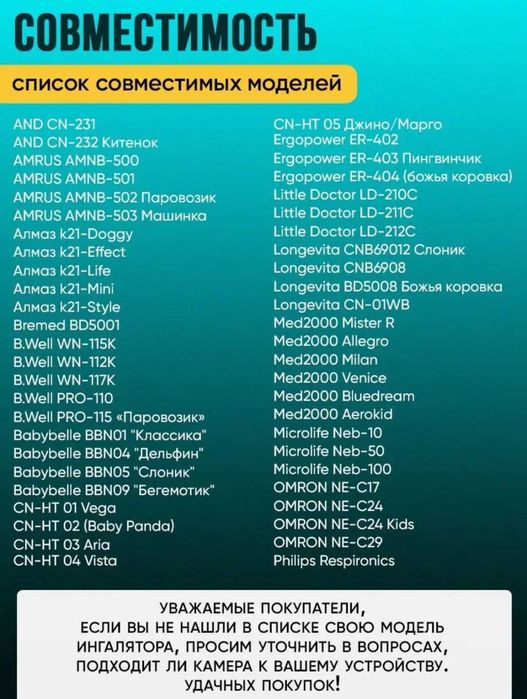 СОВМЕСТИМОСТЬ

список совместимых моделей

AND CN-231
AND CN-232 Китенок
AMRUS AMNB-500
AMRUS AMNB-501
AMRUS AMNB-502 Паровозик
AMRUS AMNB-503 Машинка
Алмаз k21-Doggy
Алмаз k21-Effect
Алмаз k21-Life
Алмаз k21-Mini
Алмаз k21-Style
Bremed BD5001
B.Well WN-115K
B.Well WN-112K
B.Well WN-117K
B.Well PRO-110
B.Well PRO-115 «Паровозик»
Babybelle BBN01 "Классика"
Babybelle BBN04 "Дельфин"
Babybelle BBN05 "Слоник"
Babybelle BBN09 "Бегемотик"
CN-HT 01 Vega
CN-HT 02 (Baby Panda)
CN-HT 03 Aria
CN-HT 04 Vista

CN-HT 05 Джино/Марго
Ergopower ER-402
Ergopower ER-403 Пингвинчик
Ergopower ER-404 (божья коровка)
Little Doctor LD-210C
Little Doctor LD-211C
Little Doctor LD-212C
Longevita CNB69012 Слоник
Longevita CNB6908
Longevita BD5008 Божья коровка
Longevita CN-01WB
Med2000 Mister R
Med2000 Allegro
Med2000 Milan
Med2000 Venice
Med2000 Bluedream
Med2000 Aerokid
Microlife Neb-10
Microlife Neb-50
Microlife Neb-100
OMRON NE-C17
OMRON NE-C24
OMRON NE-C24 Kids
OMRON NE-C29
Philips Respironics

УВАЖАЕМЫЕ ПОКУПАТЕЛИ,
ЕСЛИ ВЫ НЕ НАШЛИ В СПИСКЕ СВОЮ МОДЕЛЬ ИНГАЛЯТОРА, ПРОСИМ УТОЧНИТЬ В ВОПРОСАХ, ПОДХОДИТ ЛИ КАМЕРА К ВАШЕМУ УСТРОЙСТВУ.
УДАЧНЫХ ПОКУПОК!